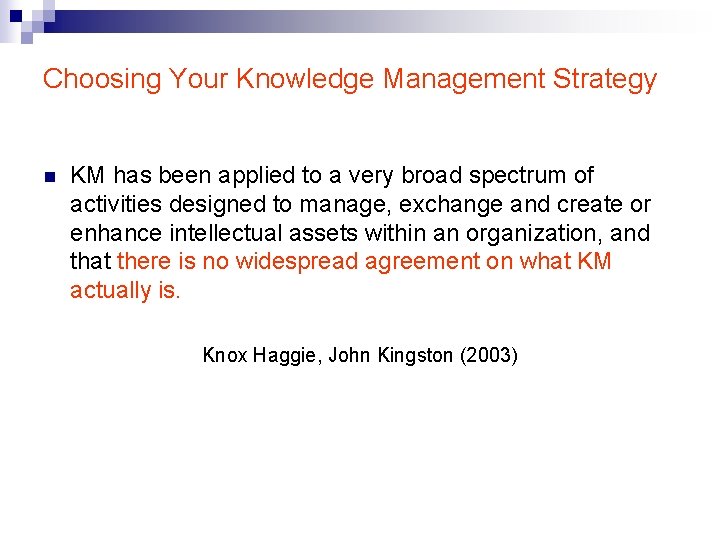 Choosing Your Knowledge Management Strategy

KM has been applied to a very broad spectrum of activities designed to manage, exchange and create or enhance intellectual assets within an organization, and that there is no widespread agreement on what KM actually is.

Knox Haggie, John Kingston (2003)